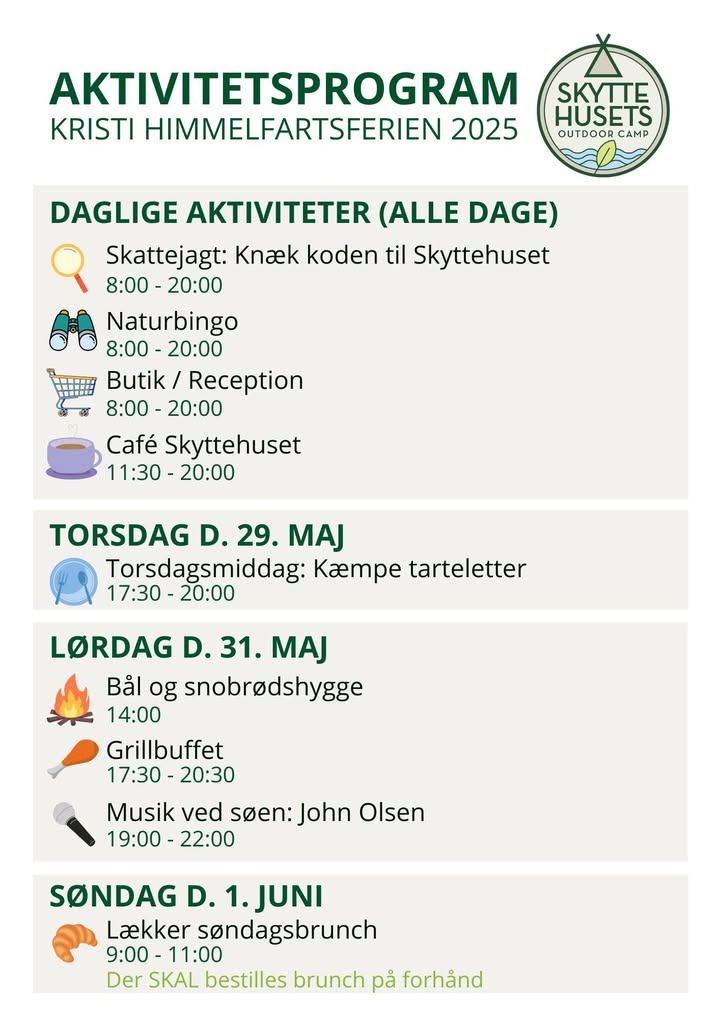 AKTIVITETSPROGRAM
KRISTI HIMMELFARTSFERIEN 2025

SKYTTE HUSETS
OUTDOOR CAMP

DAGLIGE AKTIVITETER (ALLE DAGE)

Skattejagt: Knæk koden til Skyttehuset
8:00 - 20:00

Naturbingo
8:00 - 20:00

Butik / Reception
8:00 - 20:00

Café Skyttehuset
11:30 - 20:00

TORSDAG D. 29. MAJ

Torsdagsmiddag: Kæmpe tarteletter
17:30 - 20:00

LØRDAG D. 31. MAJ

Bål og snobrødshygge
14:00

Grillbuffet
17:30 - 20:30

Musik ved søen: John Olsen
19:00 - 22:00

SØNDAG D. 1. JUNI

Lækker søndagsbrunch
9:00 - 11:00
Der SKAL bestilles brunch på forhånd